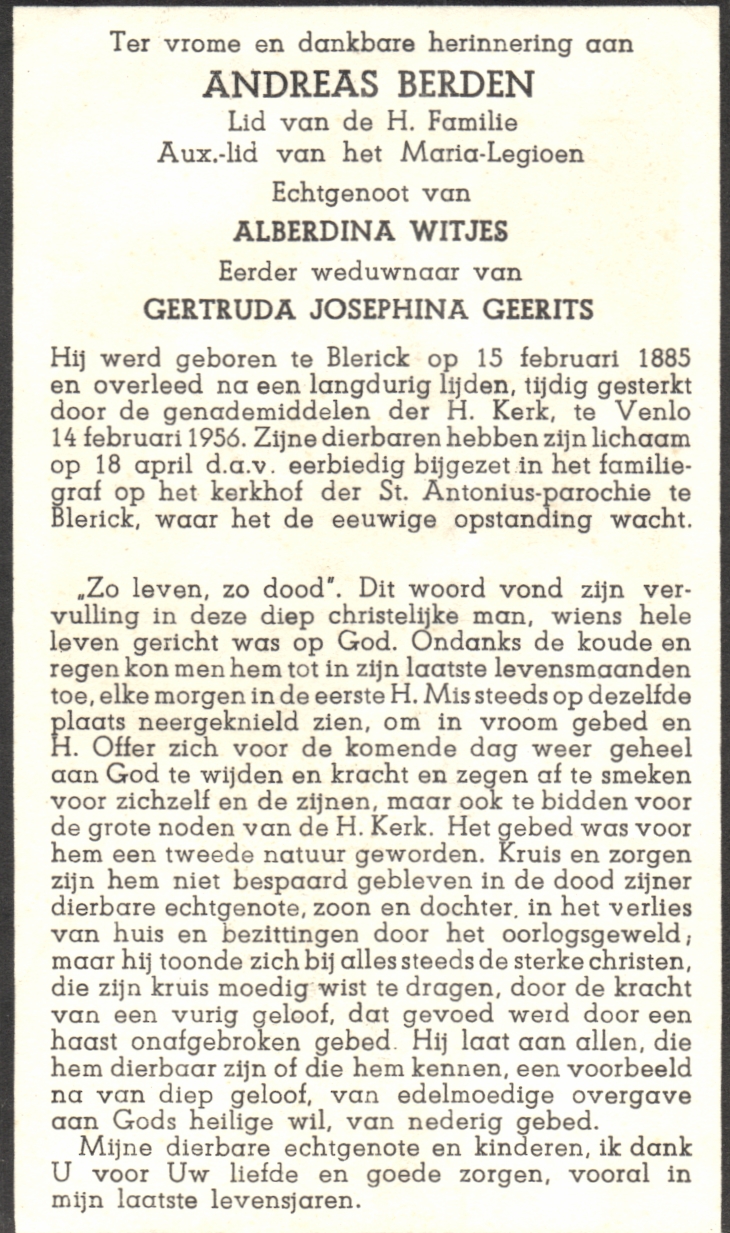 Ter vrome en dankbare herinnering aan

ANDREAS BERDEN

Lid van de H. Familie
Aux.-lid van het Maria-Legioen

Echtgenoot van

ALBERDINA WITJES

Eerder weduwnaar van

GERTRUDA JOSEPHINA GEERITS

Hij werd geboren te Blerick op 15 februari 1885 en overleed na een langdurig lijden, tijdig gesterkt door de genademiddelen der H. Kerk, te Venlo 14 februari 1956. Zijne dierbaren hebben zijn lichaam op 18 april d.a.v. eerbiedig bijgezet in het familiegraf op het kerkhof der St. Antonius-parochie te Blerick, waar het de eeuwige opstanding wacht.

„Zo leven, zo dood". Dit woord vond zijn vervulling in deze diep christelijke man, wiens hele leven gericht was op God. Ondanks de koude en regen kon men hem tot in zijn laatste levensmaanden toe, elke morgen in de eerste H. Mis steeds op dezelfde plaats neergeknield zien, om in vroom gebed en H. Offer zich voor de komende dag weer geheel aan God te wijden en kracht en zegen af te smeken voor zichzelf en de zijnen, maar ook te bidden voor de grote noden van de H. Kerk. Het gebed was voor hem een tweede natuur geworden. Kruis en zorgen zijn hem niet bespaard gebleven in de dood zijner dierbare echtgenote, zoon en dochter, in het verlies van huis en bezittingen door het oorlogsgeweld; maar hij toonde zich bij alles steeds de sterke christen, die zijn kruis moedig wist te dragen, door de kracht van een vurig geloof, dat gevoed werd door een haast onafgebroken gebed. Hij laat aan allen, die hem dierbaar zijn of die hem kennen, een voorbeeld na van diep geloof, van edelmoedige overgave aan Gods heilige wil, van nederig gebed.

Mijne dierbare echtgenote en kinderen, ik dank U voor Uw liefde en goede zorgen, vooral in mijn laatste levensjaren.